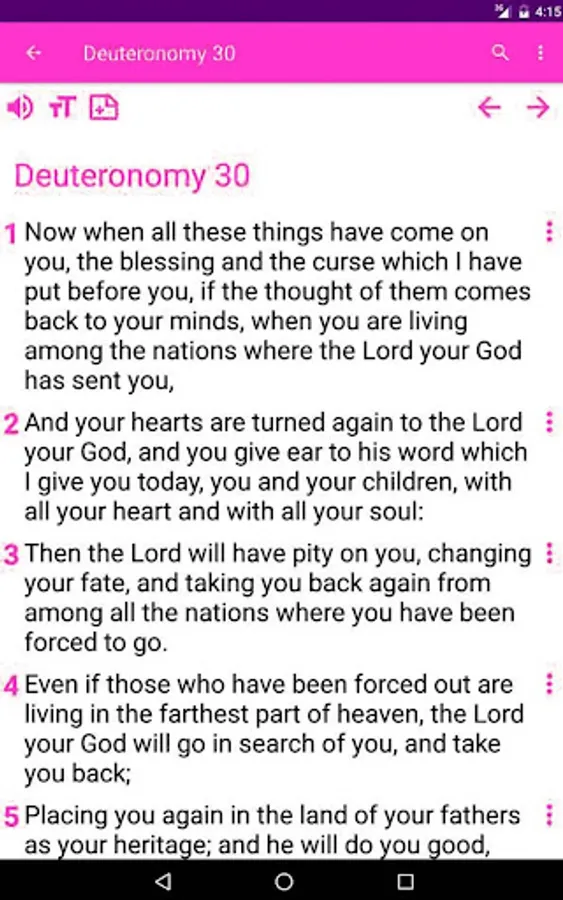 4:15

Deuteronomy 30

Deuteronomy 30

1 Now when all these things have come on you, the blessing and the curse which I have put before you, if the thought of them comes back to your minds, when you are living among the nations where the Lord your God has sent you,

2 And your hearts are turned again to the Lord your God, and you give ear to his word which I give you today, you and your children, with all your heart and with all your soul:

3 Then the Lord will have pity on you, changing your fate, and taking you back again from among all the nations where you have been forced to go.

4 Even if those who have been forced out are living in the farthest part of heaven, the Lord your God will go in search of you, and take you back;

5 Placing you again in the land of your fathers as your heritage; and he will do you good,